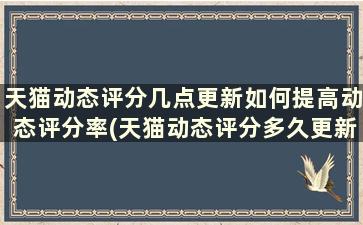 天猫动态评分几点更新如何提高动态评分率(天猫动态评分多久更新